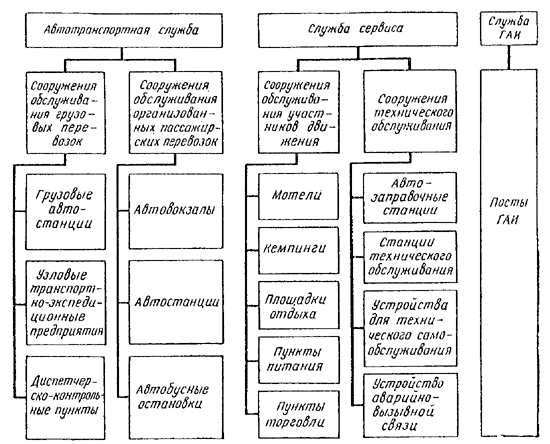 Автотранспортная служба

Сооружения обслуживания грузовых перевозок

Грузовые автостанции

Узловые транспортно-экспедиционные предприятия

Диспетчерско-контрольные пункты

Сооружения обслуживания организованных пассажирских перевозок

Автовокзалы

Автостанции

Автобусные остановки

Служба сервиса

Сооружения обслуживания участников движения

Мотели

Кемпинги

Площадки отдыха

Пункты питания

Пункты торговли

Сооружения технического обслуживания

Автозаправочные станции

Станции технического обслуживания

Устройства для технического самообслуживания

Устройство аварийно-вызывной связи

Служба ГАИ

Посты ГАИ